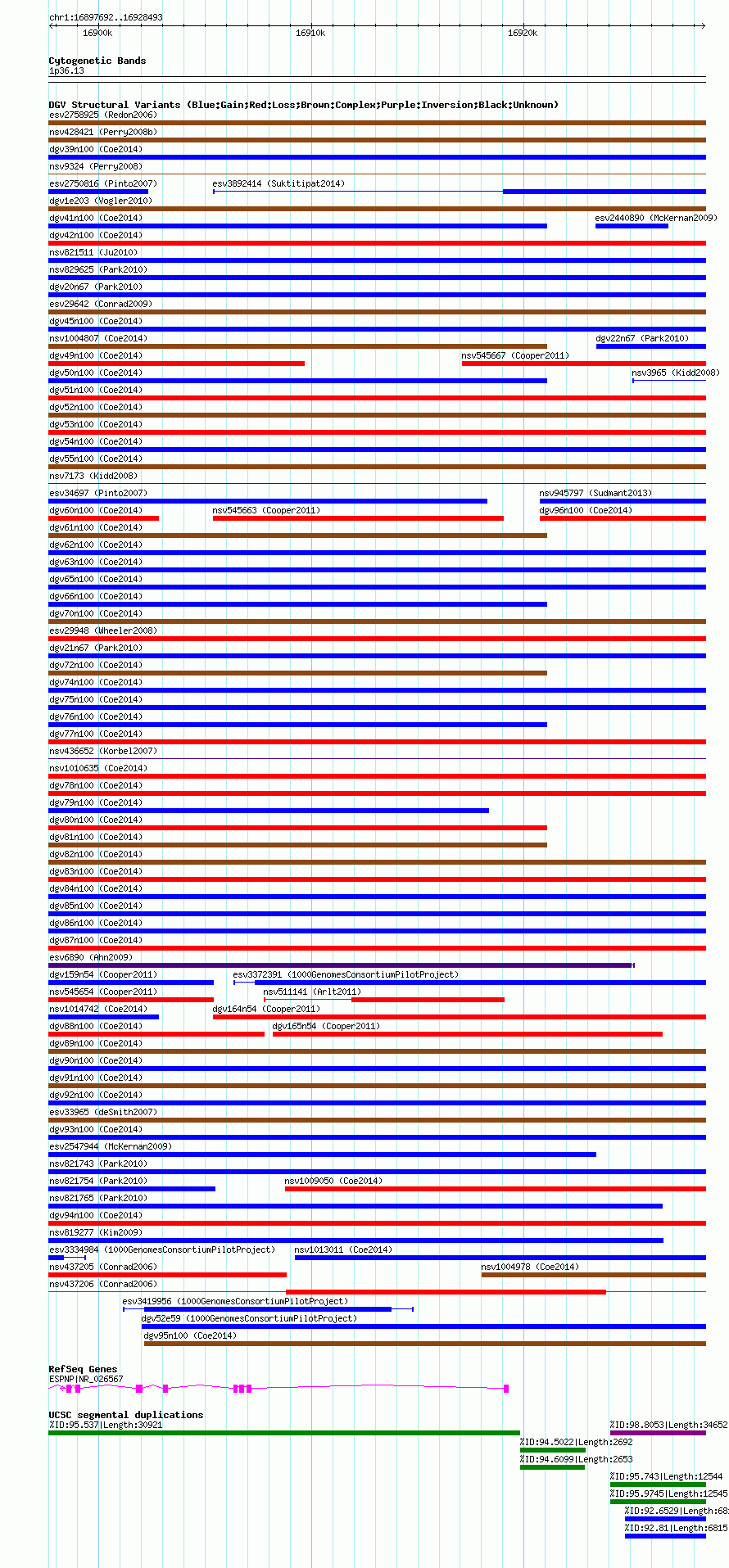 chr1:16897692..16928493
16900k
16910k
16920k

Cytogenetic Bands
1p36.13

DGV Structural Variants (Blue:Gain;Red:Loss;Brown:Complex;Purple:Inversion;Black:Unknown)
esv2758925 (Redon2006)
nsv428421 (Perry2008b)
dgv39n100 (Coe2014)
nsv9324 (Perry2008)
esv2750816 (Pinto2007)
esv3892414 (Suktitipat2014)
dgv1e203 (Vogler2010)
dgv41n100 (Coe2014)
esv2440890 (McKernan2009)
dgv42n100 (Coe2014)
nsv821511 (Ju2010)
nsv829625 (Park2010)
dgv20n67 (Park2010)
esv29642 (Conrad2009)
dgv45n100 (Coe2014)
nsv1004807 (Coe2014)
dgv22n67 (Park2010)
dgv49n100 (Coe2014)
nsv545667 (Cooper2011)
dgv50n100 (Coe2014)
nsv3965 (Kidd2008)
dgv51n100 (Coe2014)
dgv52n100 (Coe2014)
dgv53n100 (Coe2014)
dgv54n100 (Coe2014)
dgv55n100 (Coe2014)
nsv7173 (Kidd2008)
esv34697 (Pinto2007)
nsv945797 (Sudmant2013)
dgv60n100 (Coe2014)
nsv545663 (Cooper2011)
dgv96n100 (Coe2014)
dgv61n100 (Coe2014)
dgv62n100 (Coe2014)
dgv63n100 (Coe2014)
dgv65n100 (Coe2014)
dgv66n100 (Coe2014)
dgv70n100 (Coe2014)
esv29948 (Wheeler2008)
dgv21n67 (Park2010)
dgv72n100 (Coe2014)
dgv74n100 (Coe2014)
dgv75n100 (Coe2014)
dgv76n100 (Coe2014)
dgv77n100 (Coe2014)
nsv436652 (Korbel2007)
nsv1010635 (Coe2014)
dgv78n100 (Coe2014)
dgv79n100 (Coe2014)
dgv80n100 (Coe2014)
dgv81n100 (Coe2014)
dgv82n100 (Coe2014)
dgv83n100 (Coe2014)
dgv84n100 (Coe2014)
dgv85n100 (Coe2014)
dgv86n100 (Coe2014)
dgv87n100 (Coe2014)
esv6890 (Ahn2009)
dgv159n54 (Cooper2011)
esv3372391 (1000GenomesConsortiumPilotProject)
nsv545654 (Cooper2011)
nsv511141 (Arlt2011)
nsv1014742 (Coe2014)
dgv164n54 (Cooper2011)
dgv88n100 (Coe2014)
dgv165n54 (Cooper2011)
dgv89n100 (Coe2014)
dgv90n100 (Coe2014)
dgv91n100 (Coe2014)
dgv92n100 (Coe2014)
esv33965 (deSmith2007)
dgv93n100 (Coe2014)
esv2547944 (McKernan2009)
nsv821743 (Park2010)
nsv821754 (Park2010)
nsv1009050 (Coe2014)
nsv821765 (Park2010)
dgv94n100 (Coe2014)
nsv819277 (Kim2009)
esv3334984 (1000GenomesConsortiumPilotProject)
nsv1013011 (Coe2014)
nsv437205 (Conrad2006)
nsv1004978 (Coe2014)
nsv437206 (Conrad2006)
esv3419956 (1000GenomesConsortiumPilotProject)
dgv52e59 (1000GenomesConsortiumPilotProject)
dgv95n100 (Coe2014)

RefSeq Genes
ESPNP|NR_026567

UCSC segmental duplications
%ID:95.537|Length:30921
%ID:98.8053|Length:34652
%ID:94.5022|Length:2692
%ID:94.6099|Length:2653
%ID:95.743|Length:12544
%ID:95.9745|Length:12545
%ID:92.6529|Length:68
%ID:92.81|Length:6815